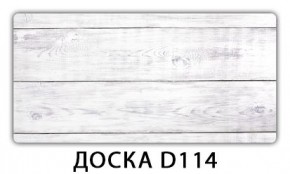 ДОСКА D114